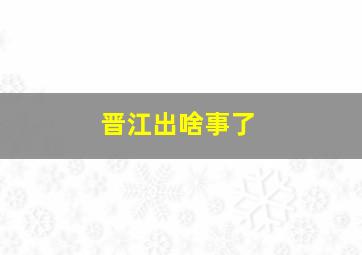 晋江出啥事了